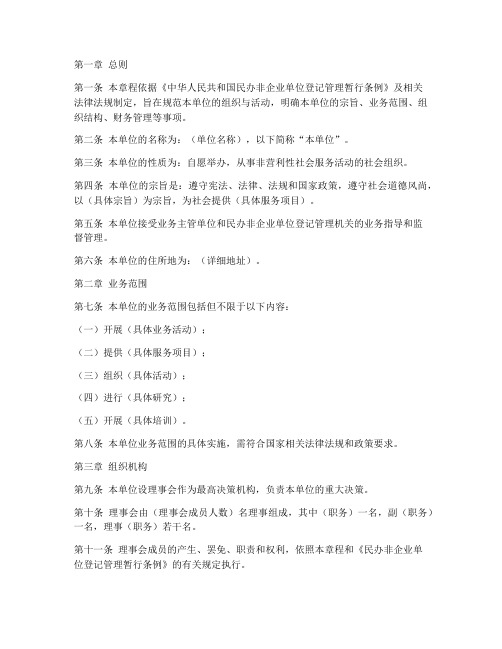 第一章 总则

第一条 本章程依据《中华人民共和国民办非企业单位登记管理暂行条例》及相关法律法规制定，旨在规范本单位的组织与活动，明确本单位的宗旨、业务范围、组织结构、财务管理等事项。

第二条 本单位的名称为：（单位名称），以下简称“本单位”。

第三条 本单位的性质为：自愿举办，从事非营利性社会服务活动的社会组织。

第四条 本单位的宗旨是：遵守宪法、法律、法规和国家政策，遵守社会道德风尚，以（具体宗旨）为宗旨，为社会提供（具体服务项目）。

第五条 本单位接受业务主管单位和民办非企业单位登记管理机关的业务指导和监督管理。

第六条 本单位的住所地为：（详细地址）。

第二章 业务范围

第七条 本单位的业务范围包括但不限于以下内容：

（一）开展（具体业务活动）；

（二）提供（具体服务项目）；

（三）组织（具体活动）；

（四）进行（具体研究）；

（五）开展（具体培训）。

第八条 本单位业务范围的具体实施，需符合国家相关法律法规和政策要求。

第三章 组织机构

第九条 本单位设理事会作为最高决策机构，负责本单位的重大决策。

第十条 理事会由（理事会成员人数）名理事组成，其中（职务）一名，副（职务）一名，理事（职务）若干名。

第十一条 理事会成员的产生、罢免、职责和权利，依照本章程和《民办非企业单位登记管理暂行条例》的有关规定执行。